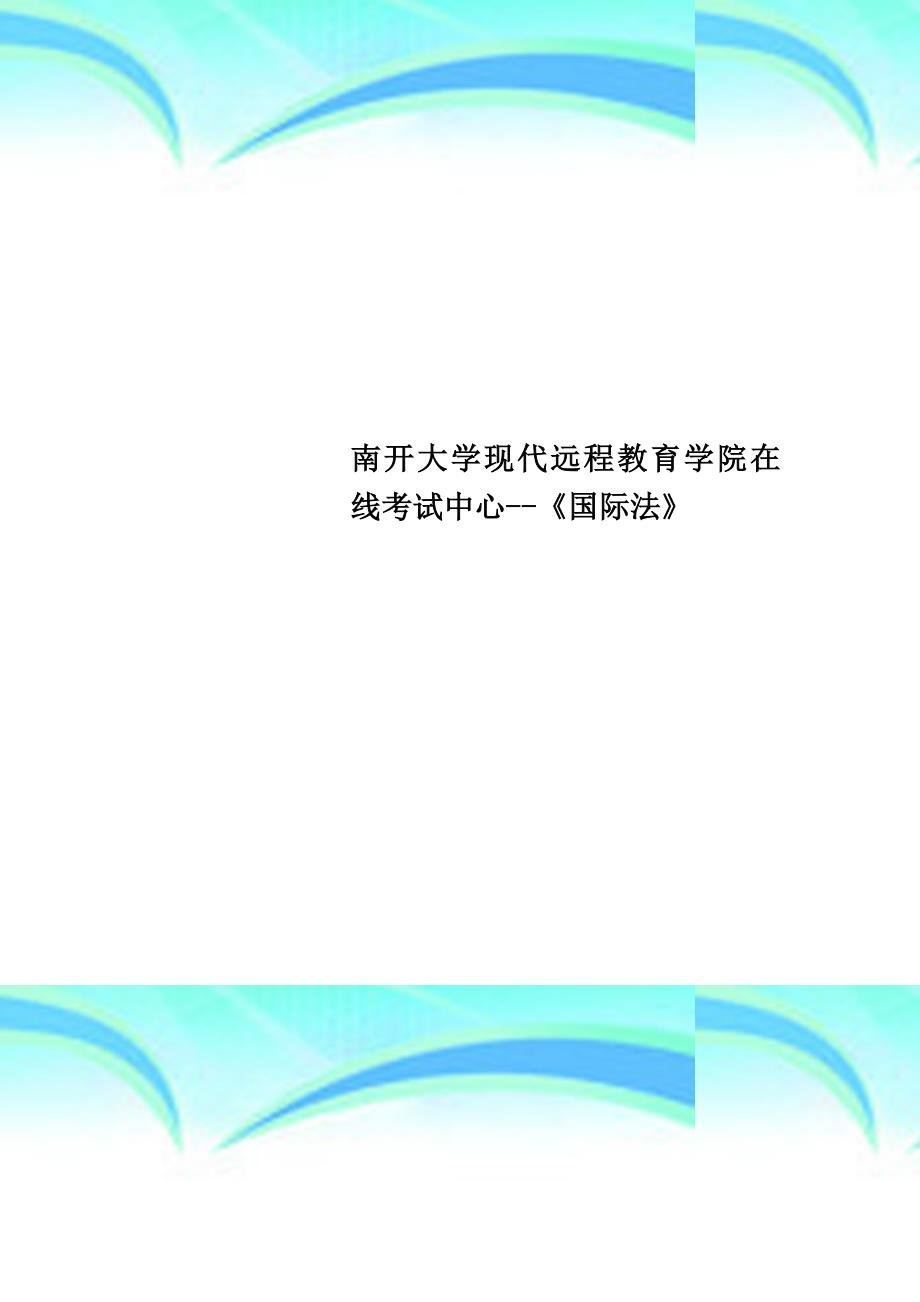 南开大学现代远程教育学院在线考试中心--《国际法》